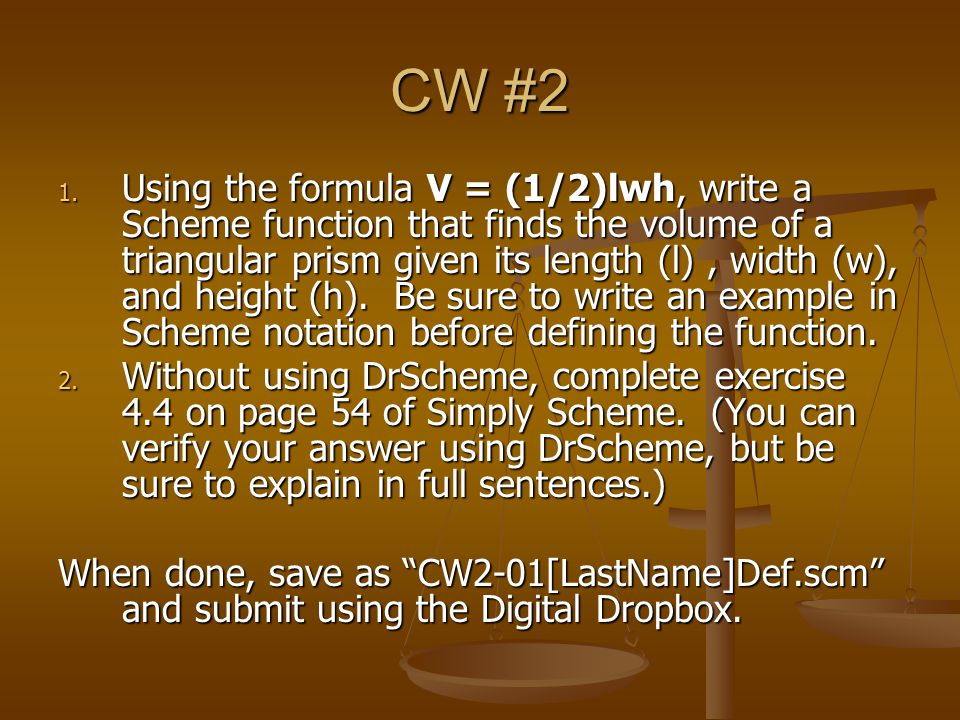 CW #2

1. Using the formula **V = (1/2)lwh**, write a Scheme function that finds the volume of a triangular prism given its length (l) , width (w), and height (h). Be sure to write an example in Scheme notation before defining the function.
2. Without using DrScheme, complete exercise 4.4 on page 54 of Simply Scheme. (You can verify your answer using DrScheme, but be sure to explain in full sentences.)

When done, save as “CW2-01[LastName]Def.scm” and submit using the Digital Dropbox.